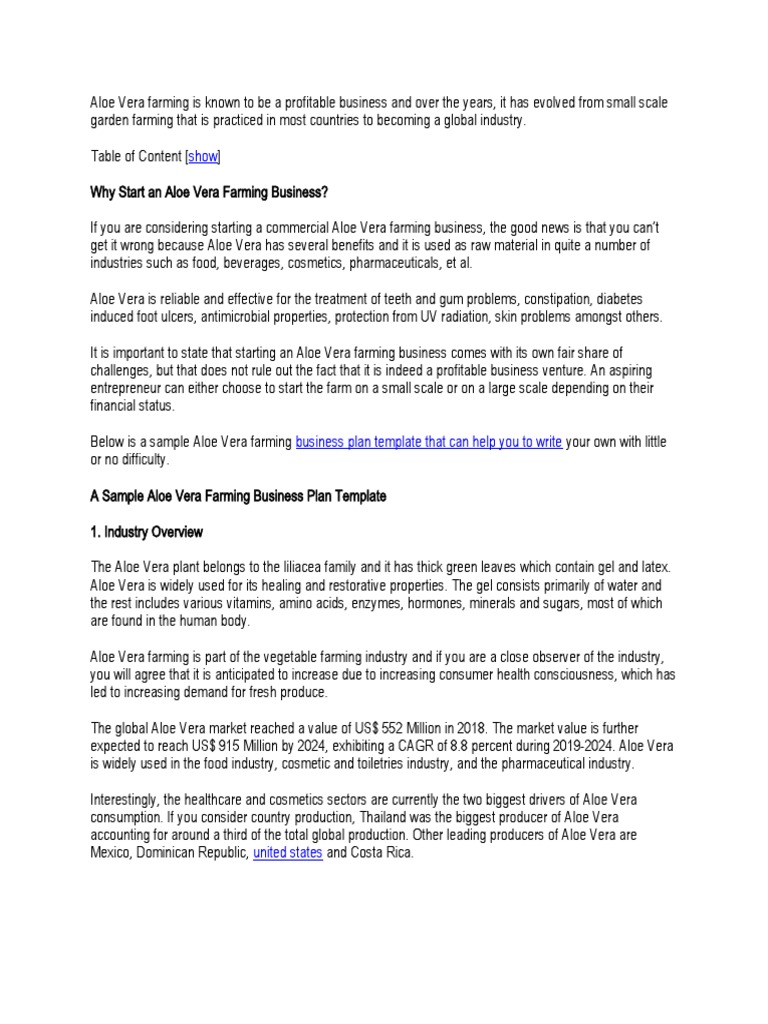 Aloe Vera farming is known to be a profitable business and over the years, it has evolved from small scale garden farming that is practiced in most countries to becoming a global industry.

Table of Content [show]

Why Start an Aloe Vera Farming Business?

If you are considering starting a commercial Aloe Vera farming business, the good news is that you can't get it wrong because Aloe Vera has several benefits and it is used as raw material in quite a number of industries such as food, beverages, cosmetics, pharmaceuticals, et al.

Aloe Vera is reliable and effective for the treatment of teeth and gum problems, constipation, diabetes induced foot ulcers, antimicrobial properties, protection from UV radiation, skin problems amongst others.

It is important to state that starting an Aloe Vera farming business comes with its own fair share of challenges, but that does not rule out the fact that it is indeed a profitable business venture. An aspiring entrepreneur can either choose to start the farm on a small scale or on a large scale depending on their financial status.

Below is a sample Aloe Vera farming business plan template that can help you to write your own with little or no difficulty.

A Sample Aloe Vera Farming Business Plan Template

1. Industry Overview

The Aloe Vera plant belongs to the liliacea family and it has thick green leaves which contain gel and latex. Aloe Vera is widely used for its healing and restorative properties. The gel consists primarily of water and the rest includes various vitamins, amino acids, enzymes, hormones, minerals and sugars, most of which are found in the human body.

Aloe Vera farming is part of the vegetable farming industry and if you are a close observer of the industry, you will agree that it is anticipated to increase due to increasing consumer health consciousness, which has led to increasing demand for fresh produce.

The global Aloe Vera market reached a value of US$ 552 Million in 2018. The market value is further expected to reach US$ 915 Million by 2024, exhibiting a CAGR of 8.8 percent during 2019-2024. Aloe Vera is widely used in the food industry, cosmetic and toiletries industry, and the pharmaceutical industry.

Interestingly, the healthcare and cosmetics sectors are currently the two biggest drivers of Aloe Vera consumption. If you consider country production, Thailand was the biggest producer of Aloe Vera accounting for around a third of the total global production. Other leading producers of Aloe Vera are Mexico, Dominican Republic, united states and Costa Rica.